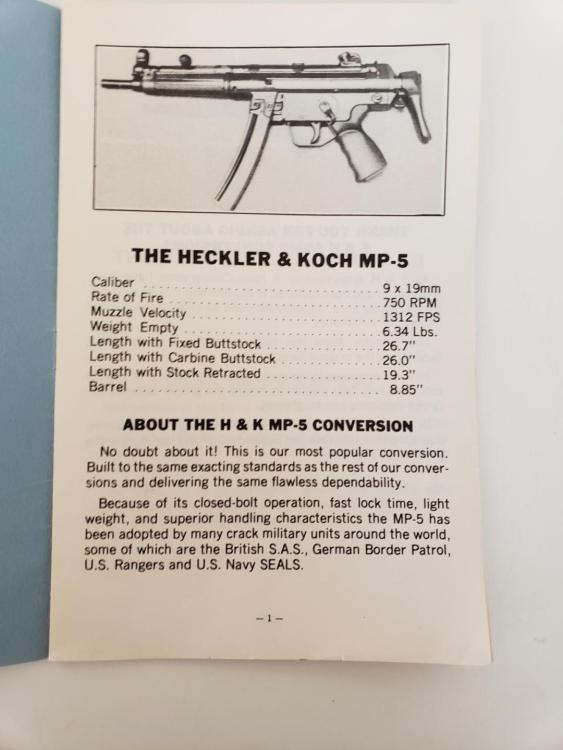 THE HECKLER & KOCH MP-5

Caliber 9 x 19mm
Rate of Fire 750 RPM
Muzzle Velocity 1312 FPS
Weight Empty 6.34 Lbs.
Length with Fixed Buttstock 26.7"
Length with Carbine Buttstock 26.0"
Length with Stock Retracted 19.3"
Barrel 8.85"

ABOUT THE H & K MP-5 CONVERSION

No doubt about it! This is our most popular conversion. Built to the same exacting standards as the rest of our conversions and delivering the same flawless dependability.

Because of its closed-bolt operation, fast lock time, light weight, and superior handling characteristics the MP-5 has been adopted by many crack military units around the world, some of which are the British S.A.S., German Border Patrol, U.S. Rangers and U.S. Navy SEALS.

-1-